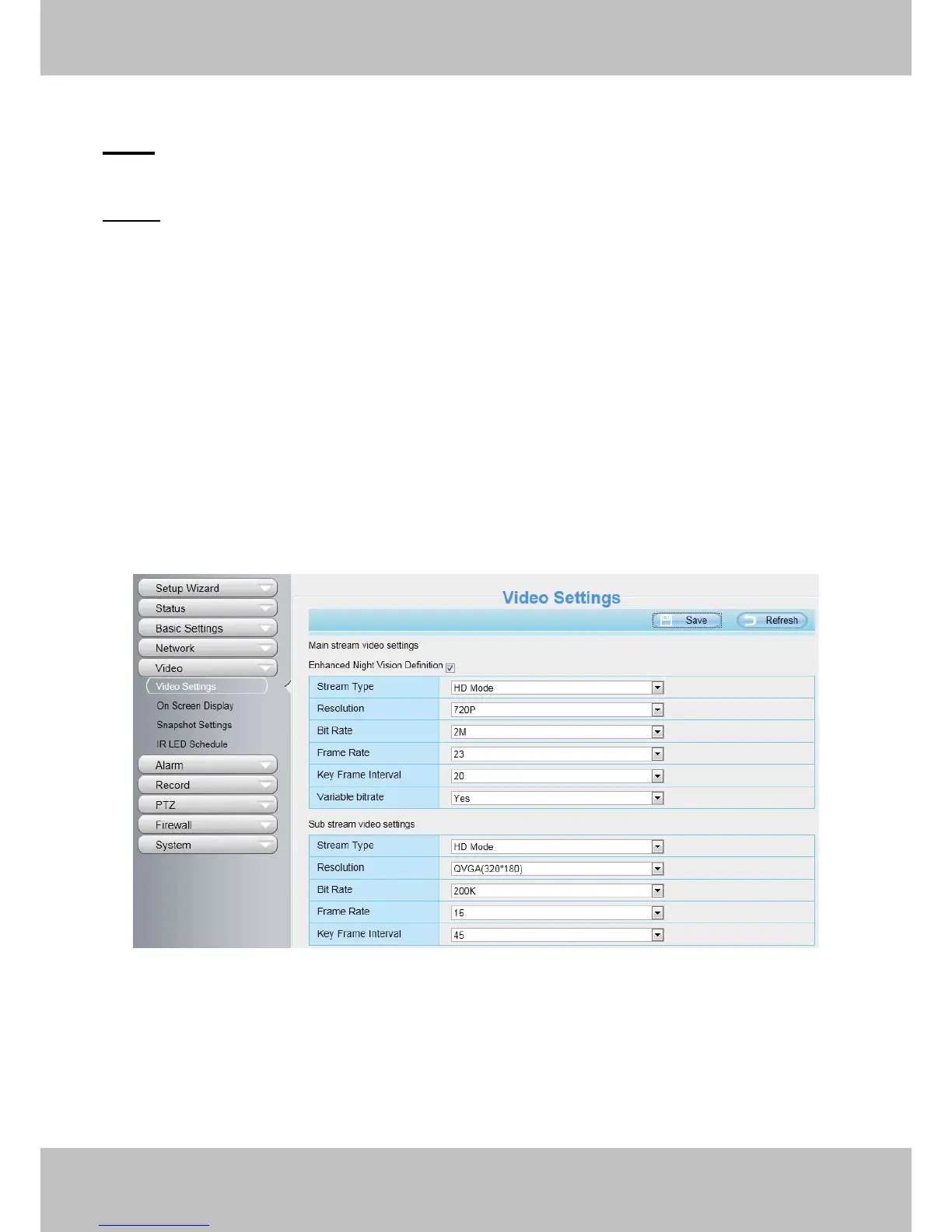 Setup Wizard
Status
Basic Settings
Network
Video
Video Settings
On Screen Display
Snapshot Settings
IR LED Schedule
Alarm
Record
PTZ
Firewall
System

Video Settings

Save
Refresh

Main stream video settings

Enhanced Night Vision Definition

| Stream Type | HD Mode |
|---|---|
| Resolution | 720P |
| Bit Rate | 2M |
| Frame Rate | 23 |
| Key Frame Interval | 20 |
| Variable bitrate | Yes |

Sub stream video settings

| Stream Type | HD Mode |
|---|---|
| Resolution | QVGA(320*180) |
| Bit Rate | 200K |
| Frame Rate | 15 |
| Key Frame Interval | 45 |